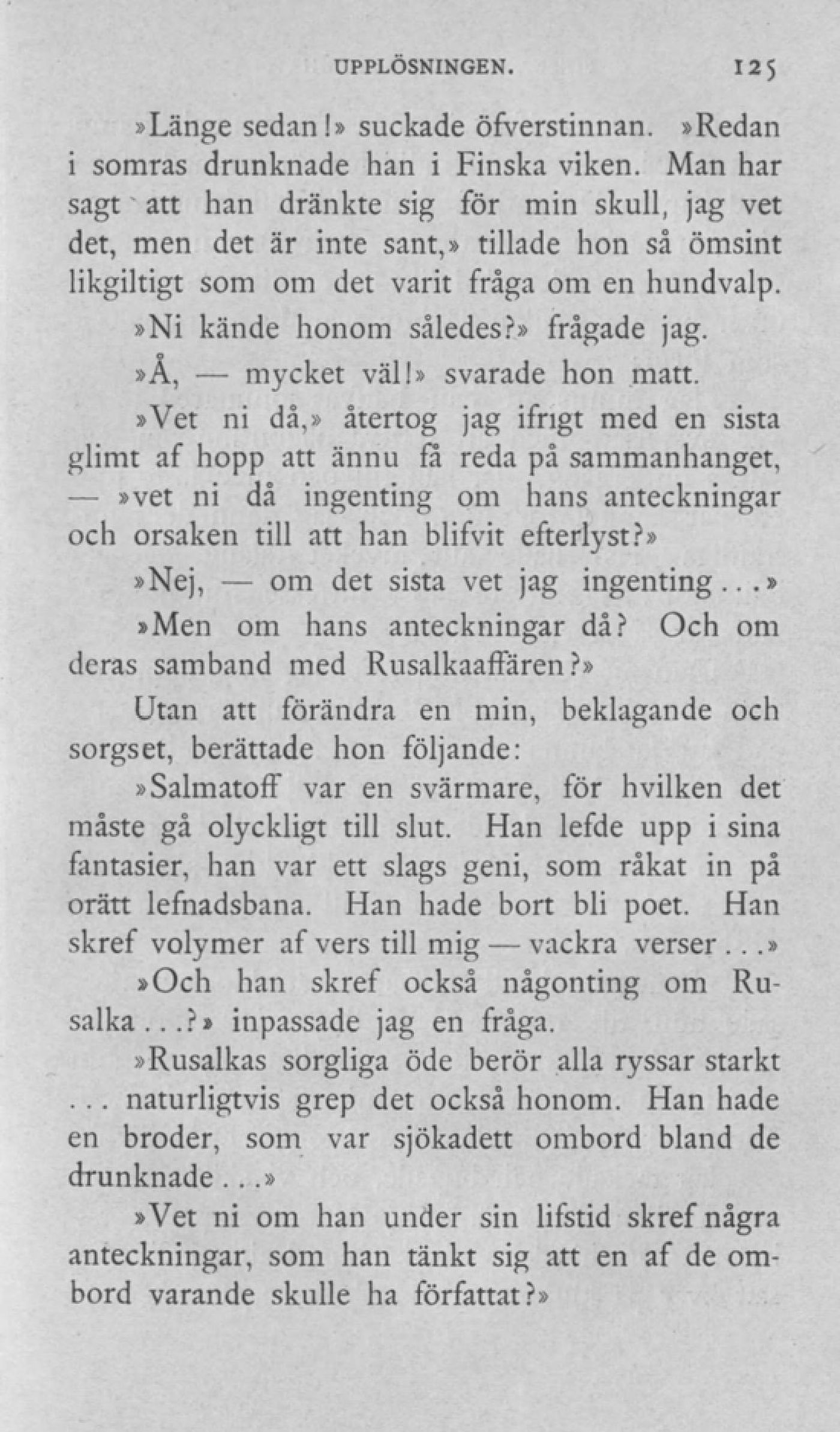 UPPLÖSNINGEN. 125

»Länge sedan!» suckade öfverstinnan. »Redan i somras drunknade han i Finska viken. Man har sagt att han dränkte sig för min skull, jag vet det, men det är inte sant,» tillade hon så ömsint likgiltigt som om det varit fråga om en hundvalp.

»Ni kände honom således?» frågade jag.

»Å, — mycket väl!» svarade hon matt.

»Vet ni då,» återtog jag ifrigt med en sista glimt af hopp att ännu få reda på sammanhanget, — »vet ni då ingenting om hans anteckningar och orsaken till att han blifvit efterlyst?»

»Nej, — om det sista vet jag ingenting...»

»Men om hans anteckningar då? Och om deras samband med Rusalkaaffären?»

Utan att förändra en min, beklagande och sorgset, berättade hon följande:

»Salmatoff var en svärmare, för hvilken det måste gå olyckligt till slut. Han lefde upp i sina fantasier, han var ett slags geni, som råkat in på orätt lefnadsbana. Han hade bort bli poet. Han skref volymer af vers till mig — vackra verser...»

»Och han skref också någonting om Rusalka...?» inpassade jag en fråga.

»Rusalkas sorgliga öde berör alla ryssar starkt ... naturligtvis grep det också honom. Han hade en broder, som var sjökadett ombord bland de drunknade...»

»Vet ni om han under sin lifstid skref några anteckningar, som han tänkt sig att en af de ombord varande skulle ha författat?»